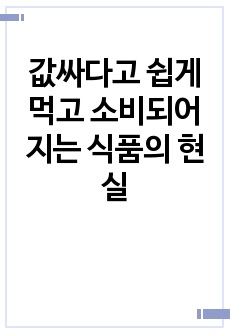 값싸다고 쉽게 먹고 소비되어지는 식품의 현실